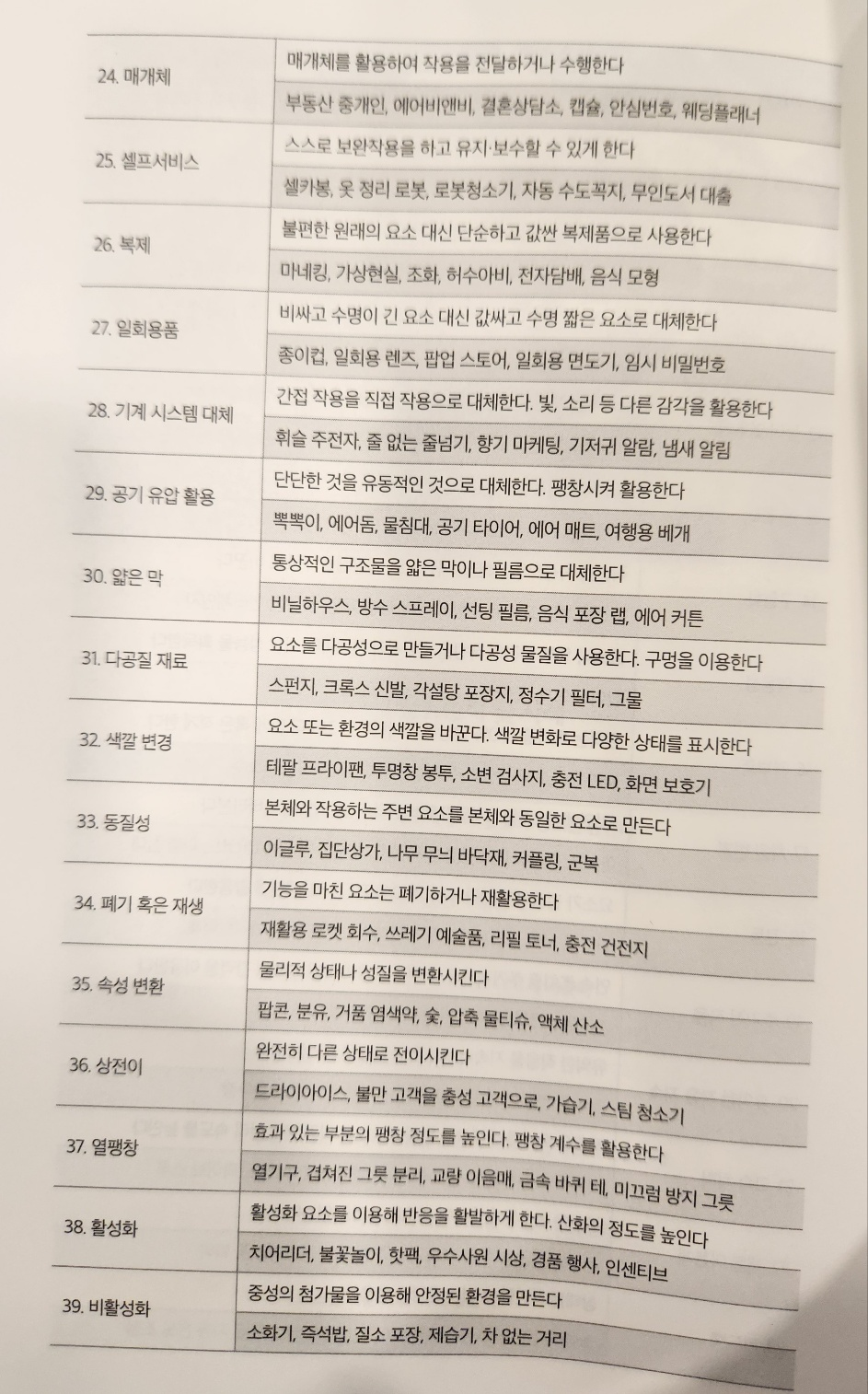 | | |
|---|---|
| 24. 매개체 | 매개체를 활용하여 작용을 전달하거나 수행한다 |
| | 부동산 중개인, 에어비앤비, 결혼상담소, 캡슐, 안심번호, 웨딩플래너 |
| 25. 셀프서비스 | 스스로 보완작용을 하고 유지·보수할 수 있게 한다 |
| | 셀카봉, 옷 정리 로봇, 로봇청소기, 자동 수도꼭지, 무인도서 대출 |
| 26. 복제 | 불편한 원래의 요소 대신 단순하고 값싼 복제품으로 사용한다 |
| | 마네킹, 가상현실, 조화, 허수아비, 전자담배, 음식 모형 |
| 27. 일회용품 | 비싸고 수명이 긴 요소 대신 값싸고 수명 짧은 요소로 대체한다 |
| | 종이컵, 일회용 렌즈, 팝업 스토어, 일회용 면도기, 임시 비밀번호 |
| 28. 기계 시스템 대체 | 간접 작용을 직접 작용으로 대체한다. 빛, 소리 등 다른 감각을 활용한다 |
| | 휘슬 주전자, 줄 없는 줄넘기, 향기 마케팅, 기저귀 알람, 냄새 알림 |
| 29. 공기 유압 활용 | 단단한 것을 유동적인 것으로 대체한다. 팽창시켜 활용한다 |
| | 뽁뽁이, 에어돔, 물침대, 공기 타이어, 에어 매트, 여행용 베개 |
| 30. 얇은 막 | 통상적인 구조물을 얇은 막이나 필름으로 대체한다 |
| | 비닐하우스, 방수 스프레이, 선팅 필름, 음식 포장 랩, 에어 커튼 |
| 31. 다공질 재료 | 요소를 다공성으로 만들거나 다공성 물질을 사용한다. 구멍을 이용한다 |
| | 스펀지, 크록스 신발, 각설탕 포장지, 정수기 필터, 그물 |
| 32. 색깔 변경 | 요소 또는 환경의 색깔을 바꾼다. 색깔 변화로 다양한 상태를 표시한다 |
| | 테팔 프라이팬, 투명창 봉투, 소변 검사지, 충전 LED, 화면 보호기 |
| 33. 동질성 | 본체와 작용하는 주변 요소를 본체와 동일한 요소로 만든다 |
| | 이글루, 집단상가, 나무 무늬 바닥재, 커플링, 군복 |
| 34. 폐기 혹은 재생 | 기능을 마친 요소는 폐기하거나 재활용한다 |
| | 재활용 로켓 회수, 쓰레기 예술품, 리필 토너, 충전 건전지 |
| 35. 속성 변환 | 물리적 상태나 성질을 변환시킨다 |
| | 팝콘, 분유, 거품 염색약, 숯, 압축 물티슈, 액체 산소 |
| 36. 상전이 | 완전히 다른 상태로 전이시킨다 |
| | 드라이아이스, 불만 고객을 충성 고객으로, 가습기, 스팀 청소기 |
| 37. 열팽창 | 효과 있는 부분의 팽창 정도를 높인다. 팽창 계수를 활용한다 |
| | 열기구, 겹쳐진 그릇 분리, 교량 이음매, 금속 바퀴 테, 미끄럼 방지 그릇 |
| 38. 활성화 | 활성화 요소를 이용해 반응을 활발하게 한다. 산화의 정도를 높인다 |
| | 치어리더, 불꽃놀이, 핫팩, 우수사원 시상, 경품 행사, 인센티브 |
| 39. 비활성화 | 중성의 첨가물을 이용해 안정된 환경을 만든다 |
| | 소화기, 즉석밥, 질소 포장, 제습기, 차 없는 거리 |